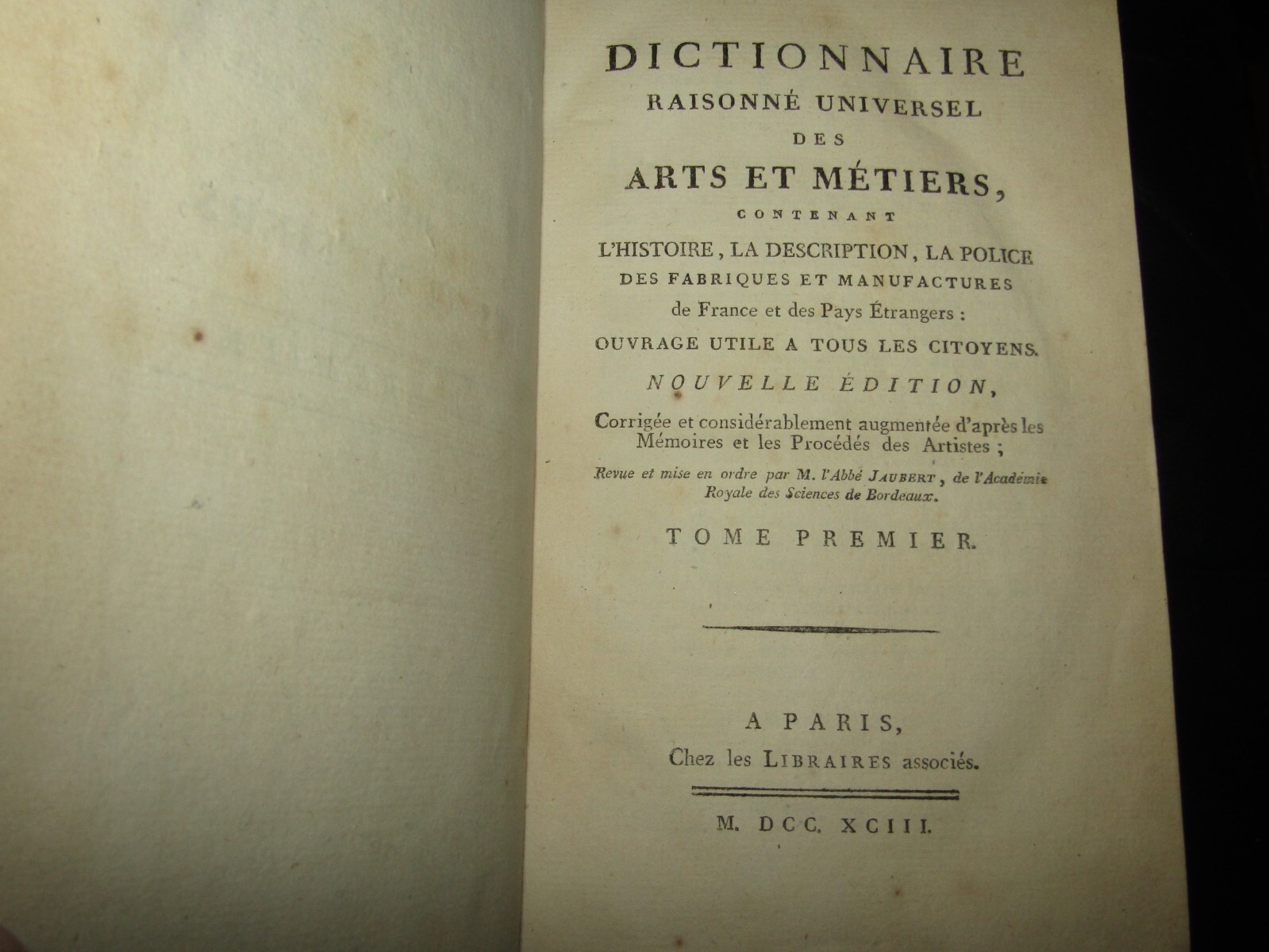 DICTIONNAIRE
RAISONNÉ UNIVERSEL
DES
ARTS ET MÉTIERS,
CONTENANT
L'HISTOIRE, LA DESCRIPTION, LA POLICE DES FABRIQUES ET MANUFACTURES de France et des Pays Étrangers :
OUVRAGE UTILE A TOUS LES CITOYENS.
NOUVELLE ÉDITION,
Corrigée et considérablement augmentée d'après les Mémoires et les Procédés des Artistes ;
Revue et mise en ordre par M. l'Abbé JAUBERT, de l'Académie Royale des Sciences de Bordeaux.
TOME PREMIER.

A PARIS,
Chez les LIBRAIRES associés.

M. DCC. XCIII.